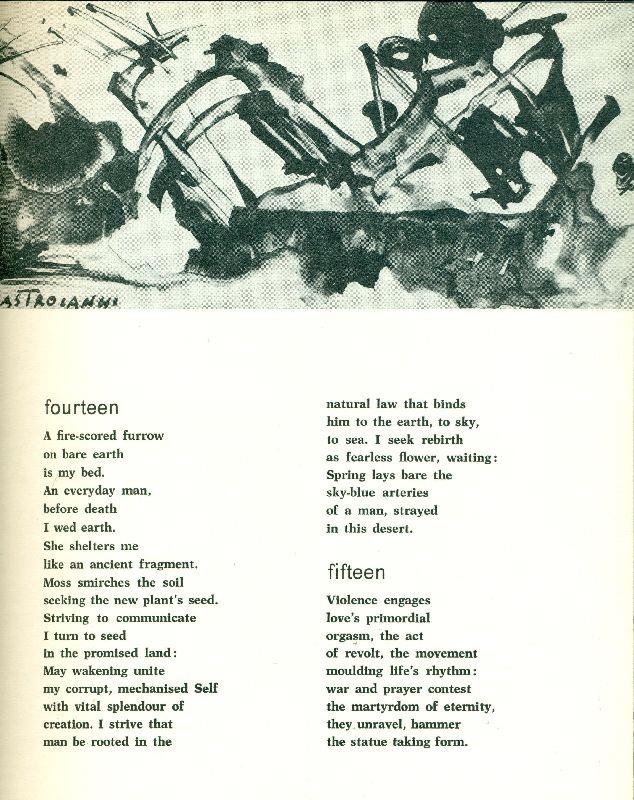 ASTROIANNI

fourteen

A fire-scored furrow
on bare earth
is my bed.
An everyday man,
before death
I wed earth.
She shelters me
like an ancient fragment.
Moss smirches the soil
seeking the new plant's seed.
Striving to communicate
I turn to seed
in the promised land:
May wakening unite
my corrupt, mechanised Self
with vital splendour of
creation. I strive that
man be rooted in the
natural law that binds
him to the earth, to sky,
to sea. I seek rebirth
as fearless flower, waiting:
Spring lays bare the
sky-blue arteries
of a man, strayed
in this desert.

fifteen

Violence engages
love's primordial
orgasm, the act
of revolt, the movement
moulding life's rhythm:
war and prayer contest
the martyrdom of eternity,
they unravel, hammer
the statue taking form.